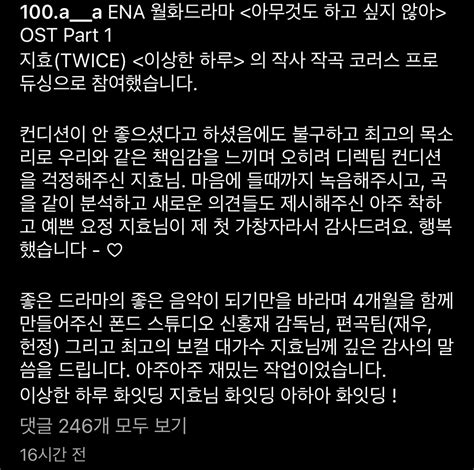 100.a__a ENA 월화드라마 <아무것도 하고 싶지 않아> OST Part 1
지효(TWICE) <이상한 하루> 의 작사 작곡 코러스 프로듀싱으로 참여했습니다.

컨디션이 안 좋으셨다고 하셨음에도 불구하고 최고의 목소리로 우리와 같은 책임감을 느끼며 오히려 디렉팀 컨디션을 걱정해주신 지효님. 마음에 들때까지 녹음해주시고, 곡을 같이 분석하고 새로운 의견들도 제시해주신 아주 착하고 예쁜 요정 지효님이 제 첫 가창자라서 감사드려요. 행복했습니다 - ♡

좋은 드라마의 좋은 음악이 되기만을 바라며 4개월을 함께 만들어주신 폰드 스튜디오 신홍재 감독님, 편곡팀(재우, 헌정) 그리고 최고의 보컬 대가수 지효님께 깊은 감사의 말씀을 드립니다. 아주아주 재밌는 작업이었습니다.
이상한 하루 화잇딩 지효님 화잇딩 아하아 화잇딩 !

댓글 246개 모두 보기

16시간 전